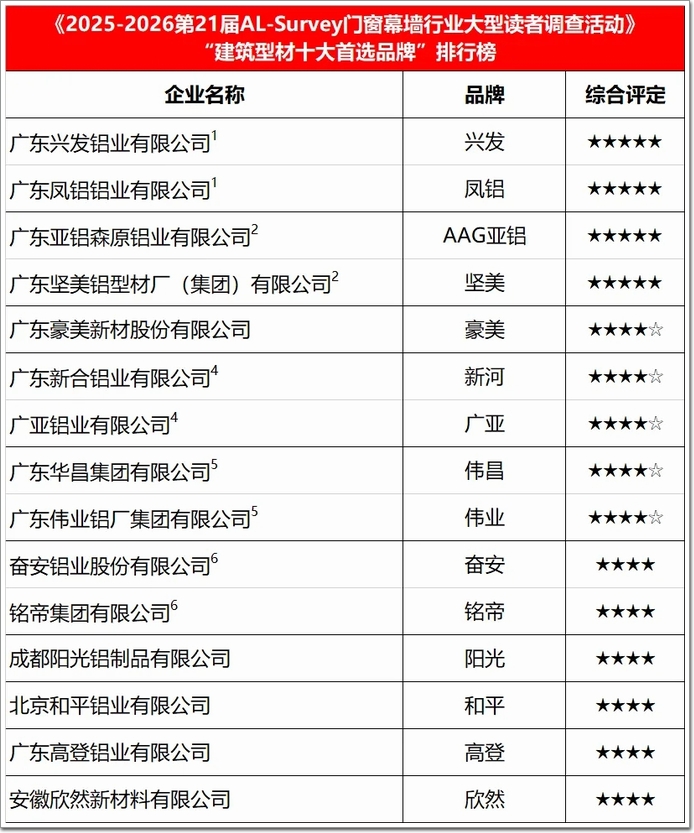 《2025-2026第21届AL-Survey门窗幕墙行业大型读者调查活动》
“建筑型材十大首选品牌”排行榜

| 企业名称 | 品牌 | 综合评定 |
|---|---|---|
| 广东兴发铝业有限公司$^1$ | 兴发 | ★★★★★ |
| 广东凤铝铝业有限公司$^1$ | 凤铝 | ★★★★★ |
| 广东亚铝森原铝业有限公司$^2$ | AAG亚铝 | ★★★★★ |
| 广东坚美铝型材厂（集团）有限公司$^2$ | 坚美 | ★★★★★ |
| 广东豪美新材股份有限公司 | 豪美 | ★★★★☆ |
| 广东新合铝业有限公司$^4$ | 新河 | ★★★★☆ |
| 广亚铝业有限公司$^4$ | 广亚 | ★★★★☆ |
| 广东华昌集团有限公司$^5$ | 伟昌 | ★★★★☆ |
| 广东伟业铝厂集团有限公司$^5$ | 伟业 | ★★★★☆ |
| 奋安铝业股份有限公司$^6$ | 奋安 | ★★★★ |
| 铭帝集团有限公司$^6$ | 铭帝 | ★★★★ |
| 成都阳光铝制品有限公司 | 阳光 | ★★★★ |
| 北京和平铝业有限公司 | 和平 | ★★★★ |
| 广东高登铝业有限公司 | 高登 | ★★★★ |
| 安徽欣然新材料有限公司 | 欣然 | ★★★★ |